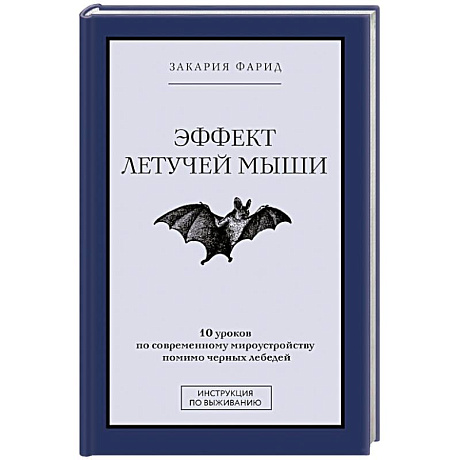 ЗАКАРИЯ ФАРИД

ЭФФЕКТ
ЛЕТУЧЕЙ МЫШИ

10 уроков
по современному мироустройству
помимо черных лебедей

ИНСТРУКЦИЯ
ПО ВЫЖИВАНИЮ